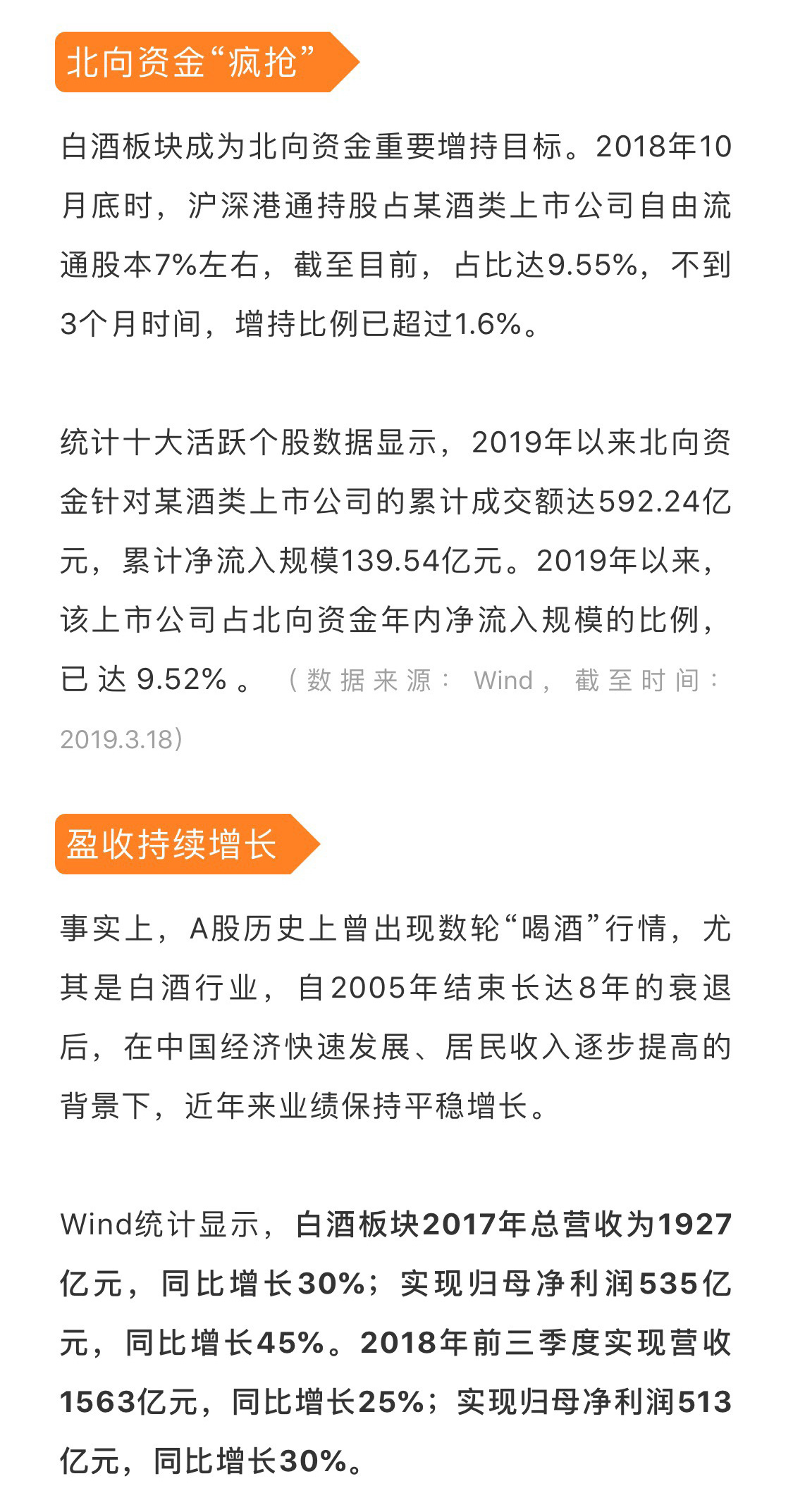 北向资金“疯抢”

白酒板块成为北向资金重要增持目标。2018年10月底时，沪深港通持股占某酒类上市公司自由流通股本7%左右，截至目前，占比达9.55%，不到3个月时间，增持比例已超过1.6%。

统计十大活跃个股数据显示，2019年以来北向资金针对某酒类上市公司的累计成交额达592.24亿元，累计净流入规模139.54亿元。2019年以来，该上市公司占北向资金年内净流入规模的比例，已达9.52%。（数据来源：Wind，截至时间：2019.3.18）

盈收持续增长

事实上，A股历史上曾出现数轮“喝酒”行情，尤其是白酒行业，自2005年结束长达8年的衰退后，在中国经济快速发展、居民收入逐步提高的背景下，近年来业绩保持平稳增长。

Wind统计显示，白酒板块2017年总营收为1927亿元，同比增长30%；实现归母净利润535亿元，同比增长45%。2018年前三季度实现营收1563亿元，同比增长25%；实现归母净利润513亿元，同比增长30%。